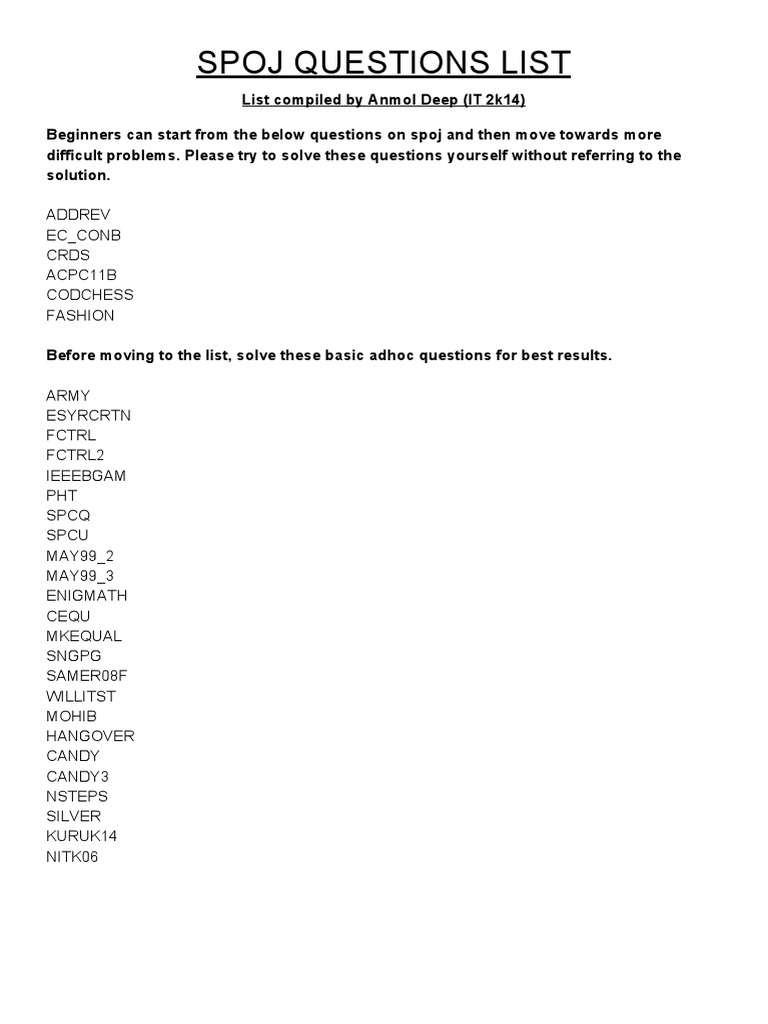 SPOJ QUESTIONS LIST

List compiled by Anmol Deep (IT 2k14)

Beginners can start from the below questions on spoj and then move towards more difficult problems. Please try to solve these questions yourself without referring to the solution.

ADDREV
EC_CONB
CRDS
ACPC11B
CODCHESS
FASHION

Before moving to the list, solve these basic adhoc questions for best results.

ARMY
ESYRCRTN
FCTRL
FCTRL2
IEEEBGAM
PHT
SPCQ
SPCU
MAY99_2
MAY99_3
ENIGMATH
CEQU
MKEQUAL
SNGPG
SAMER08F
WILLITST
MOHIB
HANGOVER
CANDY
CANDY3
NSTEPS
SILVER
KURUK14
NITK06